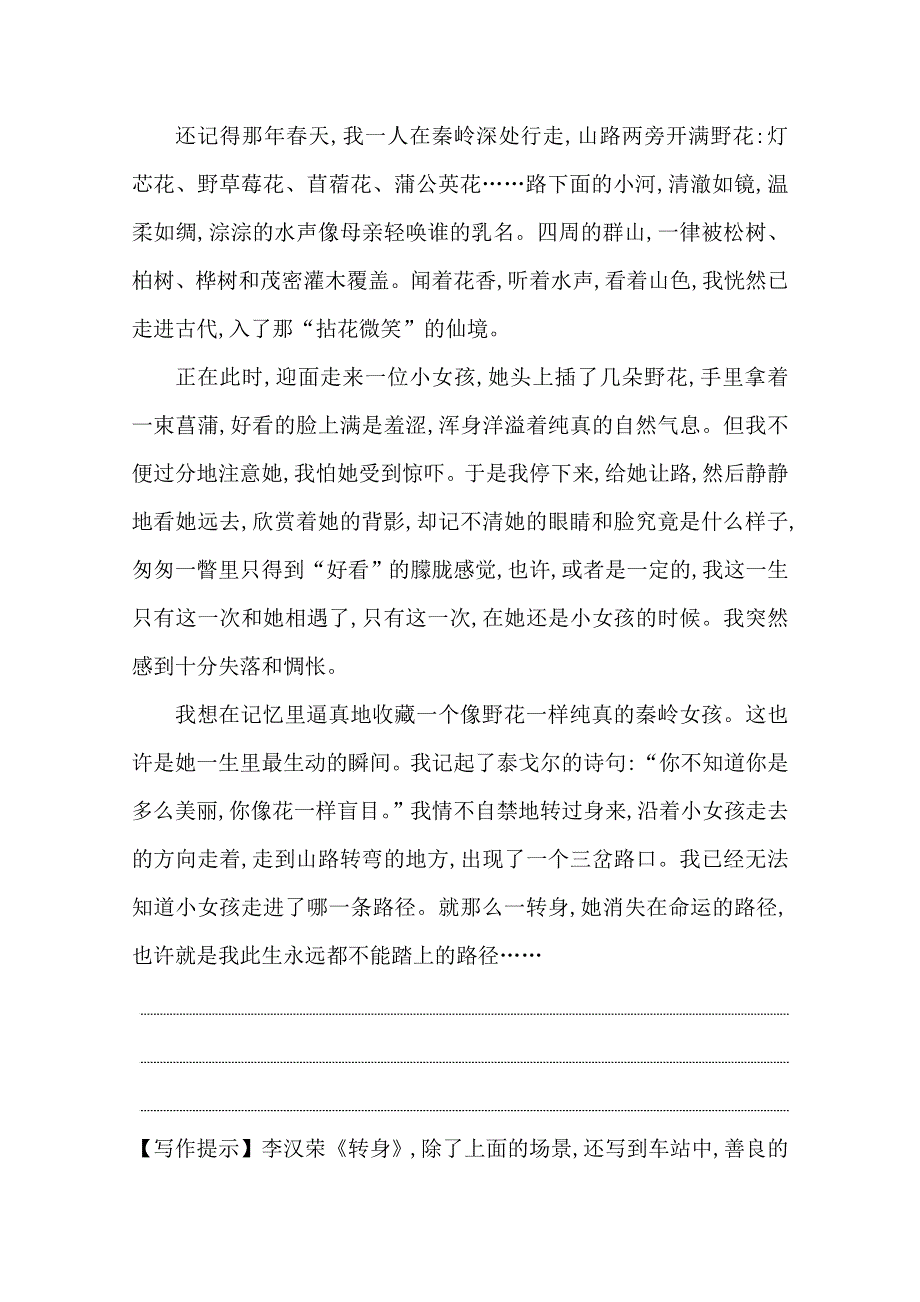 还记得那年春天，我一人在秦岭深处行走，山路两旁开满野花：灯芯花、野草莓花、苜蓿花、蒲公英花……路下面的小河，清澈如镜，温柔如绸，淙淙的水声像母亲轻唤谁的乳名。四周的群山，一律被松树、柏树、桦树和茂密灌木覆盖。闻着花香，听着水声，看着山色，我恍然已走进古代，入了那“拈花微笑”的仙境。

正在此时，迎面走来一位小女孩，她头上插了几朵野花，手里拿着一束菖蒲，好看的脸上满是羞涩，浑身洋溢着纯真的自然气息。但我不便过分地注意她，我怕她受到惊吓。于是我停下来，给她让路，然后静静地看她远去，欣赏着她的背影，却记不清她的眼睛和脸究竟是什么样子，匆匆一瞥里只得到“好看”的朦胧感觉，也许，或者是一定的，我这一生只有这一次和她相遇了，只有这一次，在她还是小女孩的时候。我突然感到十分失落和惆怅。

我想在记忆里逼真地收藏一个像野花一样纯真的秦岭女孩。这也许是她一生里最生动的瞬间。我记起了泰戈尔的诗句：“你不知道你是多么美丽，你像花一样盲目。”我情不自禁地转过身来，沿着小女孩走去的方向走着，走到山路转弯的地方，出现了一个三岔路口。我已经无法知道小女孩走进了哪一条路径。就那么一转身，她消失在命运的路径，也许就是我此生永远都不能踏上的路径……

【写作提示】李汉荣《转身》，除了上面的场景，还写到车站中，善良的